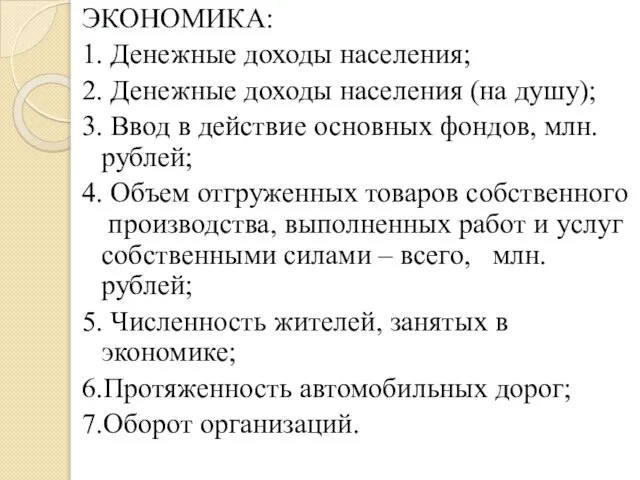 ЭКОНОМИКА:

1. Денежные доходы населения;

2. Денежные доходы населения (на душу);

3. Ввод в действие основных фондов, млн. рублей;

4. Объем отгруженных товаров собственного производства, выполненных работ и услуг собственными силами – всего, млн. рублей;

5. Численность жителей, занятых в экономике;

6.Протяженность автомобильных дорог;

7.Оборот организаций.